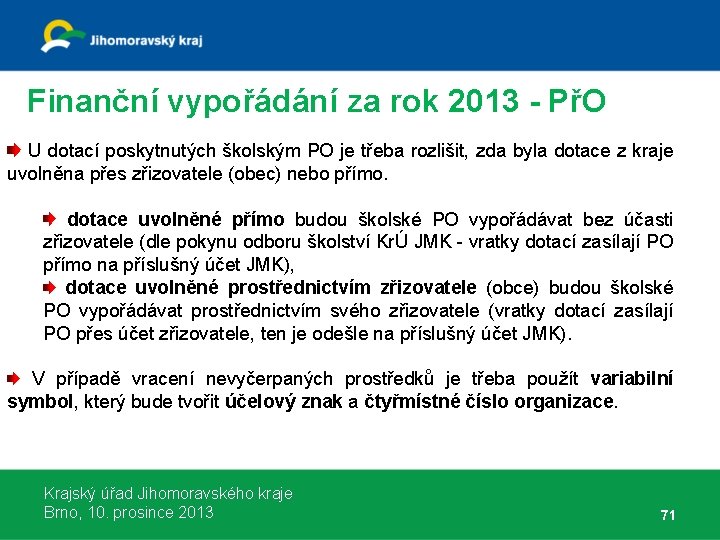 Jihomoravský kraj

Finanční vypořádání za rok 2013 - PřO

U dotací poskytnutých školským PO je třeba rozlišit, zda byla dotace z kraje uvolněna přes zřizovatele (obec) nebo přímo.

dotace uvolněné přímo budou školské PO vypořádávat bez účasti zřizovatele (dle pokynu odboru školství KrÚ JMK - vratky dotací zasílají PO přímo na příslušný účet JMK),

dotace uvolněné prostřednictvím zřizovatele (obce) budou školské PO vypořádávat prostřednictvím svého zřizovatele (vratky dotací zasílají PO přes účet zřizovatele, ten je odešle na příslušný účet JMK).

V případě vracení nevyčerpaných prostředků je třeba použít variabilní symbol, který bude tvořit účelový znak a čtyřmístné číslo organizace.

Krajský úřad Jihomoravského kraje
Brno, 10. prosince 2013

71